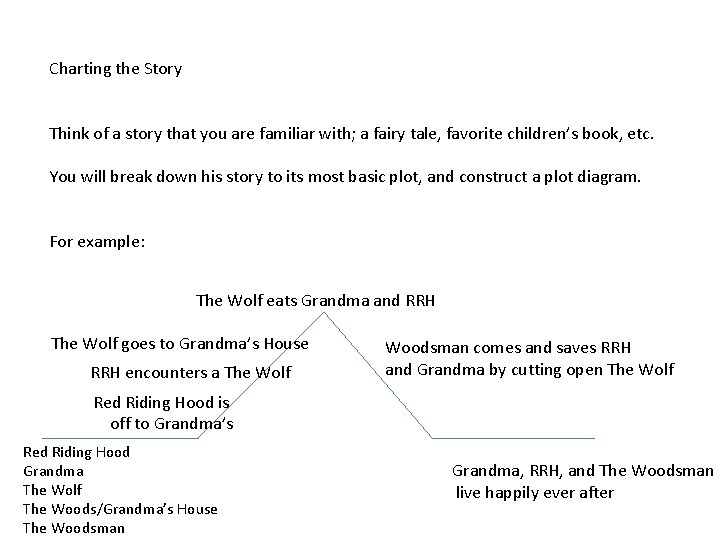 Charting the Story

Think of a story that you are familiar with; a fairy tale, favorite children's book, etc.

You will break down his story to its most basic plot, and construct a plot diagram.

For example:

The Wolf eats Grandma and RRH

The Wolf goes to Grandma's House

RRH encounters a The Wolf

Red Riding Hood is off to Grandma's

Woodsman comes and saves RRH and Grandma by cutting open The Wolf

Red Riding Hood
Grandma
The Wolf
The Woods/Grandma's House
The Woodsman

Grandma, RRH, and The Woodsman live happily ever after